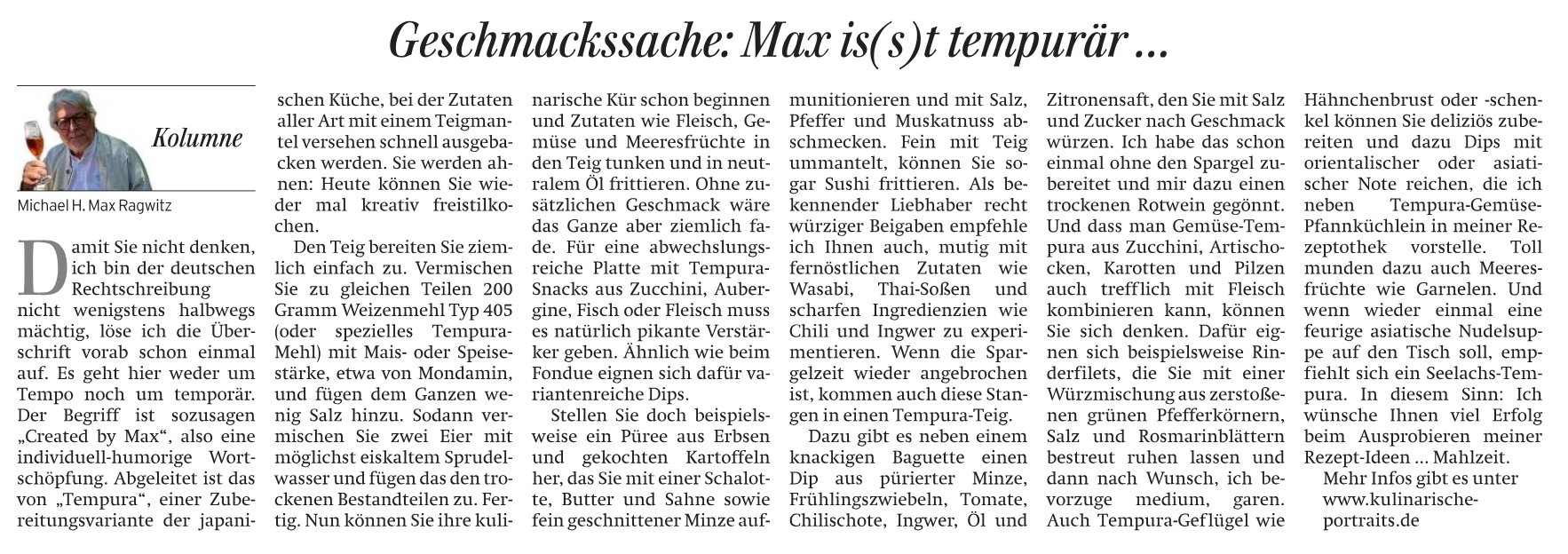 Geschmackssache: Max is(s)t tempurär ...

Kolumne

Michael H. Max Ragwitz

Damit Sie nicht denken, ich bin der deutschen Rechtschreibung nicht wenigstens halbwegs mächtig, löse ich die Überschrift vorab schon einmal auf. Es geht hier weder um Tempo noch um temporär. Der Begriff ist sozusagen „Created by Max“, also eine individuell-humorige Wortschöpfung. Abgeleitet ist das von „Tempura“, einer Zubereitungsvariante der japanischen Küche, bei der Zutaten aller Art mit einem Teigmantel versehen schnell ausgebacken werden. Sie werden ahnen: Heute können Sie wieder mal kreativ freistilkochen.

Den Teig bereiten Sie ziemlich einfach zu. Vermischen Sie zu gleichen Teilen 200 Gramm Weizenmehl Typ 405 (oder spezielles Tempura-Mehl) mit Mais- oder Speisestärke, etwa von Mondamin, und fügen dem Ganzen wenig Salz hinzu. Sodann vermischen Sie zwei Eier mit möglichst eiskaltem Sprudelwasser und fügen das den trockenen Bestandteilen zu. Fertig. Nun können Sie ihre kulinarische Kür schon beginnen und Zutaten wie Fleisch, Gemüse und Meeresfrüchte in den Teig tunken und in neutralem Öl frittieren. Ohne zusätzlichen Geschmack wäre das Ganze aber ziemlich fade. Für eine abwechslungsreiche Platte mit Tempura-Snacks aus Zucchini, Aubergine, Fisch oder Fleisch muss es natürlich pikante Verstärker geben. Ähnlich wie beim Fondue eignen sich dafür variantenreiche Dips.

Stellen Sie doch beispielsweise ein Püree aus Erbsen und gekochten Kartoffeln her, das Sie mit einer Schalotte, Butter und Sahne sowie fein geschnittener Minze aufmunitionieren und mit Salz, Pfeffer und Muskatnuss abschmecken. Fein mit Teig ummantelt, können Sie sogar Sushi frittieren. Als bekennender Liebhaber recht würziger Beigaben empfehle ich Ihnen auch, mutig mit fernöstlichen Zutaten wie Wasabi, Thai-Soßen und scharfen Ingredienzien wie Chili und Ingwer zu experimentieren. Wenn die Spargelzeit wieder angebrochen ist, kommen auch diese Stangen in einen Tempura-Teig.

Dazu gibt es neben einem knackigen Baguette einen Dip aus pürierter Minze, Frühlingszwiebeln, Tomate, Chilischote, Ingwer, Öl und Zitronensaft, den Sie mit Salz und Zucker nach Geschmack würzen. Ich habe das schon einmal ohne den Spargel zubereitet und mir dazu einen trockenen Rotwein gegönnt. Und dass man Gemüse-Tempura aus Zucchini, Artischocken, Karotten und Pilzen auch trefflich mit Fleisch kombinieren kann, können Sie sich denken. Dafür eignen sich beispielsweise Rinderfilets, die Sie mit einer Würzmischung aus zerstoßenen grünen Pfefferkörnern, Salz und Rosmarinblättern bestreut ruhen lassen und dann nach Wunsch, ich bevorzuge medium, garen. Auch Tempura-Geflügel wie Hähnchenbrust oder -schenkel können Sie deliziös zubereiten und dazu Dips mit orientalischer oder asiatischer Note reichen, die ich neben Tempura-Gemüse-Pfannküchlein in meiner Rezeptothek vorstelle. Toll munden dazu auch Meeresfrüchte wie Garnelen. Und wenn wieder einmal eine feurige asiatische Nudelsuppe auf den Tisch soll, empfiehlt sich ein Seelachs-Tempura. In diesem Sinn: Ich wünsche Ihnen viel Erfolg beim Ausprobieren meiner Rezept-Ideen ... Mahlzeit.

Mehr Infos gibt es unter www.kulinarische-portraits.de